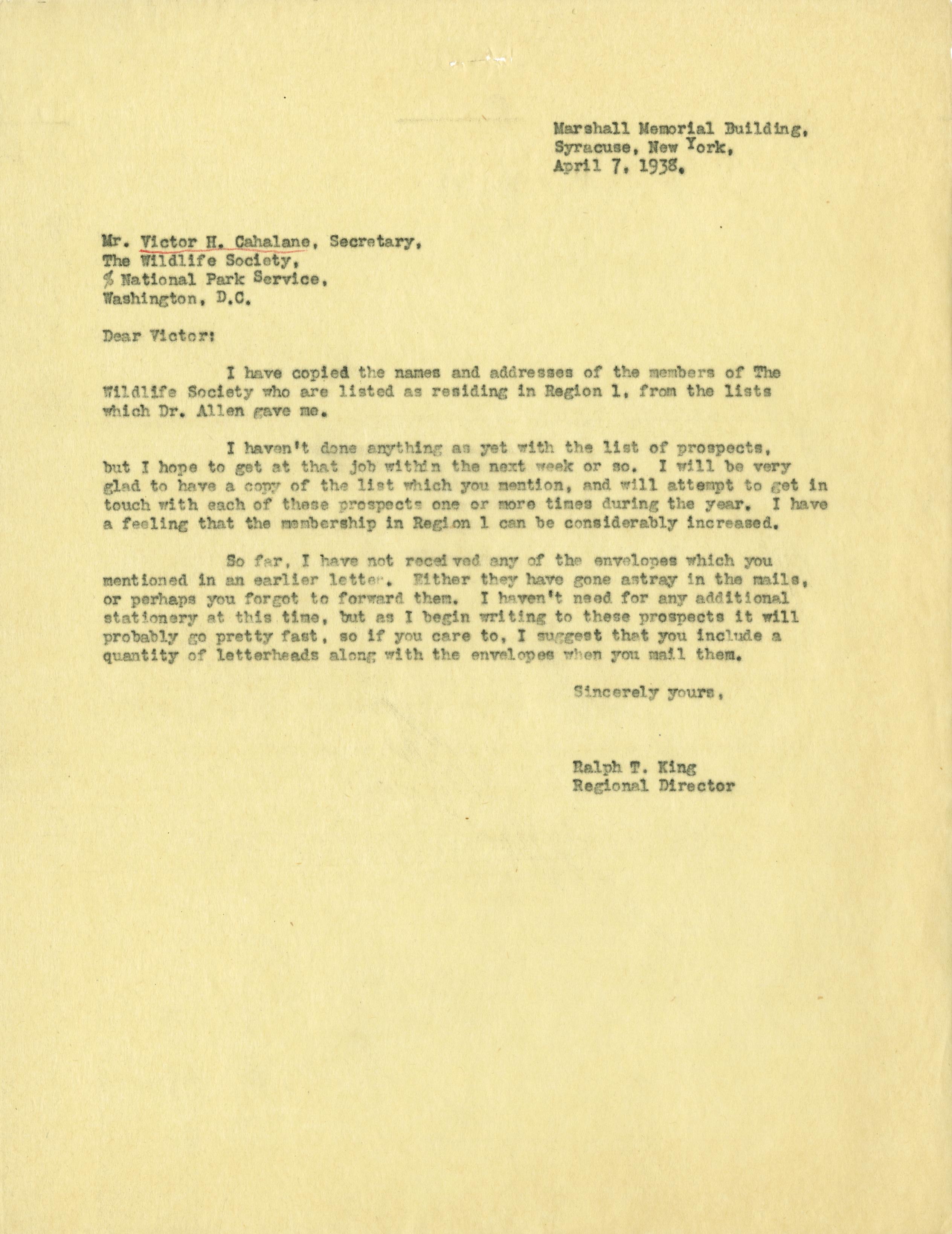 Marshall Memorial Building,
Syracuse, New York,
April 7, 1938.

Mr. Victor H. Cahalane, Secretary,
The Wildlife Society,
% National Park Service,
Washington, D.C.

Dear Victor:

I have copied the names and addresses of the members of The Wildlife Society who are listed as residing in Region 1, from the lists which Dr. Allen gave me.

I haven't done anything as yet with the list of prospects, but I hope to get at that job within the next week or so. I will be very glad to have a copy of the list which you mention, and will attempt to get in touch with each of these prospects one or more times during the year. I have a feeling that the membership in Region 1 can be considerably increased.

So far, I have not received any of the envelopes which you mentioned in an earlier letter. Either they have gone astray in the mails, or perhaps you forgot to forward them. I haven't need for any additional stationery at this time, but as I begin writing to these prospects it will probably go pretty fast, so if you care to, I suggest that you include a quantity of letterheads along with the envelopes when you mail them.

Sincerely yours,

Ralph T. King
Regional Director